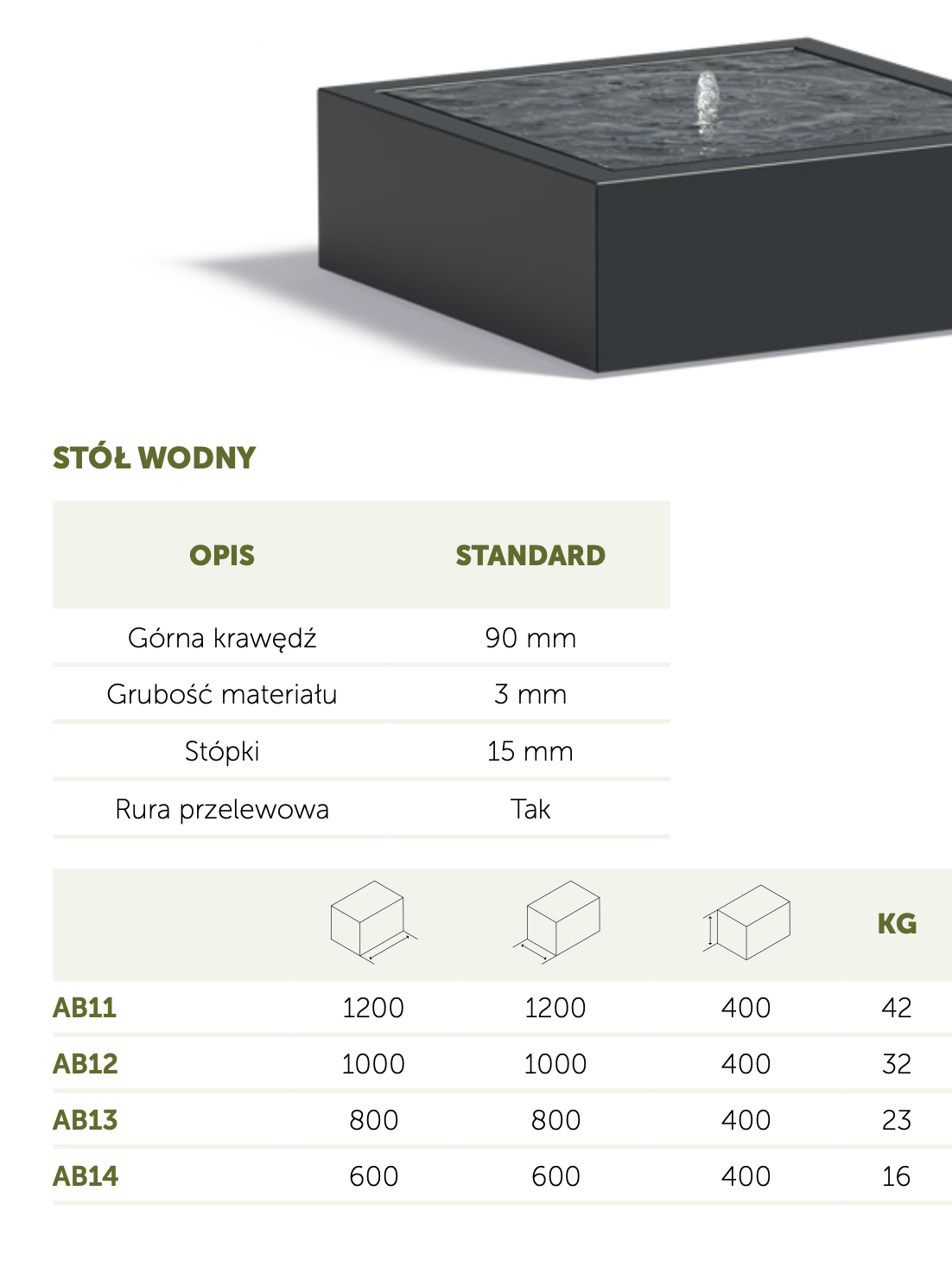 STÓŁ WODNY

| OPIS | STANDARD |
|---|---|
| Górna krawędź | 90 mm |
| Grubość materiału | 3 mm |
| Stópki | 15 mm |
| Rura przelewowa | Tak |

| | | | | KG |
|---|---|---|---|---|
| AB11 | 1200 | 1200 | 400 | 42 |
| AB12 | 1000 | 1000 | 400 | 32 |
| AB13 | 800 | 800 | 400 | 23 |
| AB14 | 600 | 600 | 400 | 16 |